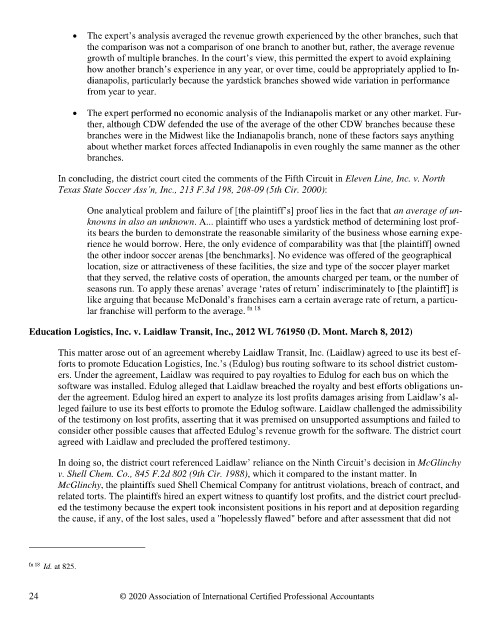 • The expert's analysis averaged the revenue growth experienced by the other branches, such that the comparison was not a comparison of one branch to another but, rather, the average revenue growth of multiple branches. In the court's view, this permitted the expert to avoid explaining how another branch's experience in any year, or over time, could be appropriately applied to Indianapolis, particularly because the yardstick branches showed wide variation in performance from year to year.

• The expert performed no economic analysis of the Indianapolis market or any other market. Further, although CDW defended the use of the average of the other CDW branches because these branches were in the Midwest like the Indianapolis branch, none of these factors says anything about whether market forces affected Indianapolis in even roughly the same manner as the other branches.

In concluding, the district court cited the comments of the Fifth Circuit in Eleven Line, Inc. v. North Texas State Soccer Ass'n, Inc., 213 F.3d 198, 208-09 (5th Cir. 2000):

One analytical problem and failure of [the plaintiff's] proof lies in the fact that an average of unknowns in also an unknown. A... plaintiff who uses a yardstick method of determining lost profits bears the burden to demonstrate the reasonable similarity of the business whose earning experience he would borrow. Here, the only evidence of comparability was that [the plaintiff] owned the other indoor soccer arenas [the benchmarks]. No evidence was offered of the geographical location, size or attractiveness of these facilities, the size and type of the soccer player market that they served, the relative costs of operation, the amounts charged per team, or the number of seasons run. To apply these arenas' average 'rates of return' indiscriminately to [the plaintiff] is like arguing that because McDonald's franchises earn a certain average rate of return, a particular franchise will perform to the average. fn 18

Education Logistics, Inc. v. Laidlaw Transit, Inc., 2012 WL 761950 (D. Mont. March 8, 2012)

This matter arose out of an agreement whereby Laidlaw Transit, Inc. (Laidlaw) agreed to use its best efforts to promote Education Logistics, Inc.'s (Edulog) bus routing software to its school district customers. Under the agreement, Laidlaw was required to pay royalties to Edulog for each bus on which the software was installed. Edulog alleged that Laidlaw breached the royalty and best efforts obligations under the agreement. Edulog hired an expert to analyze its lost profits damages arising from Laidlaw's alleged failure to use its best efforts to promote the Edulog software. Laidlaw challenged the admissibility of the testimony on lost profits, asserting that it was premised on unsupported assumptions and failed to consider other possible causes that affected Edulog's revenue growth for the software. The district court agreed with Laidlaw and precluded the proffered testimony.

In doing so, the district court referenced Laidlaw' reliance on the Ninth Circuit's decision in McGlinchy v. Shell Chem. Co., 845 F.2d 802 (9th Cir. 1988), which it compared to the instant matter. In McGlinchy, the plaintiffs sued Shell Chemical Company for antitrust violations, breach of contract, and related torts. The plaintiffs hired an expert witness to quantify lost profits, and the district court precluded the testimony because the expert took inconsistent positions in his report and at deposition regarding the cause, if any, of the lost sales, used a "hopelessly flawed" before and after assessment that did not

fn 18 Id. at 825.

24 © 2020 Association of International Certified Professional Accountants